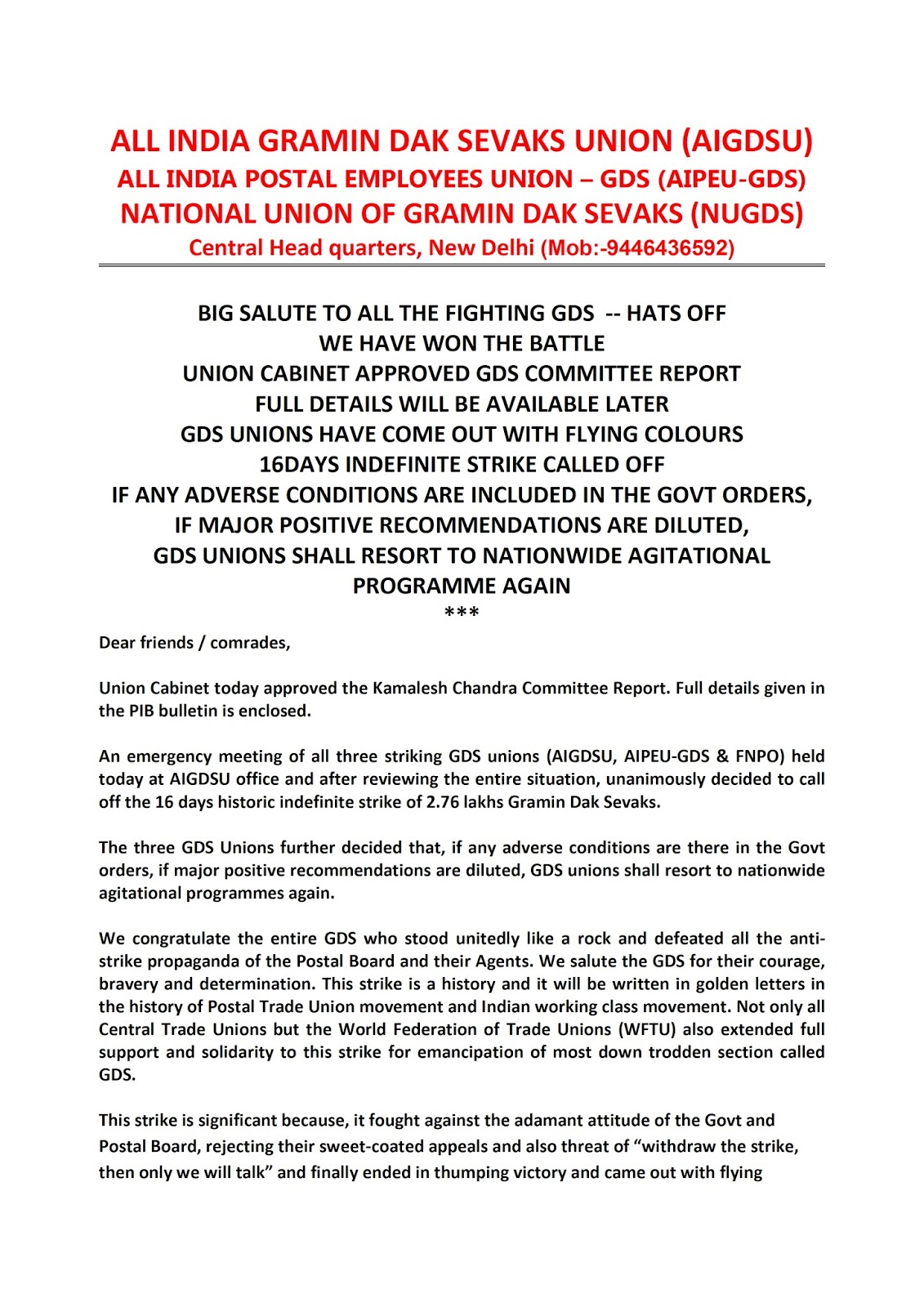 ALL INDIA GRAMIN DAK SEVAKS UNION (AIGDSU)
ALL INDIA POSTAL EMPLOYEES UNION – GDS (AIPEU-GDS)
NATIONAL UNION OF GRAMIN DAK SEVAKS (NUGDS)
Central Head quarters, New Delhi (Mob:-9446436592)

BIG SALUTE TO ALL THE FIGHTING GDS -- HATS OFF
WE HAVE WON THE BATTLE
UNION CABINET APPROVED GDS COMMITTEE REPORT
FULL DETAILS WILL BE AVAILABLE LATER
GDS UNIONS HAVE COME OUT WITH FLYING COLOURS
16DAYS INDEFINITE STRIKE CALLED OFF
IF ANY ADVERSE CONDITIONS ARE INCLUDED IN THE GOVT ORDERS,
IF MAJOR POSITIVE RECOMMENDATIONS ARE DILUTED,
GDS UNIONS SHALL RESORT TO NATIONWIDE AGITATIONAL PROGRAMME AGAIN
***

Dear friends / comrades,

Union Cabinet today approved the Kamalesh Chandra Committee Report. Full details given in the PIB bulletin is enclosed.

An emergency meeting of all three striking GDS unions (AIGDSU, AIPEU-GDS & FNPO) held today at AIGDSU office and after reviewing the entire situation, unanimously decided to call off the 16 days historic indefinite strike of 2.76 lakhs Gramin Dak Sevaks.

The three GDS Unions further decided that, if any adverse conditions are there in the Govt orders, if major positive recommendations are diluted, GDS unions shall resort to nationwide agitational programmes again.

We congratulate the entire GDS who stood unitedly like a rock and defeated all the anti-strike propaganda of the Postal Board and their Agents. We salute the GDS for their courage, bravery and determination. This strike is a history and it will be written in golden letters in the history of Postal Trade Union movement and Indian working class movement. Not only all Central Trade Unions but the World Federation of Trade Unions (WFTU) also extended full support and solidarity to this strike for emancipation of most down trodden section called GDS.

This strike is significant because, it fought against the adamant attitude of the Govt and Postal Board, rejecting their sweet-coated appeals and also threat of “withdraw the strike, then only we will talk” and finally ended in thumping victory and came out with flying